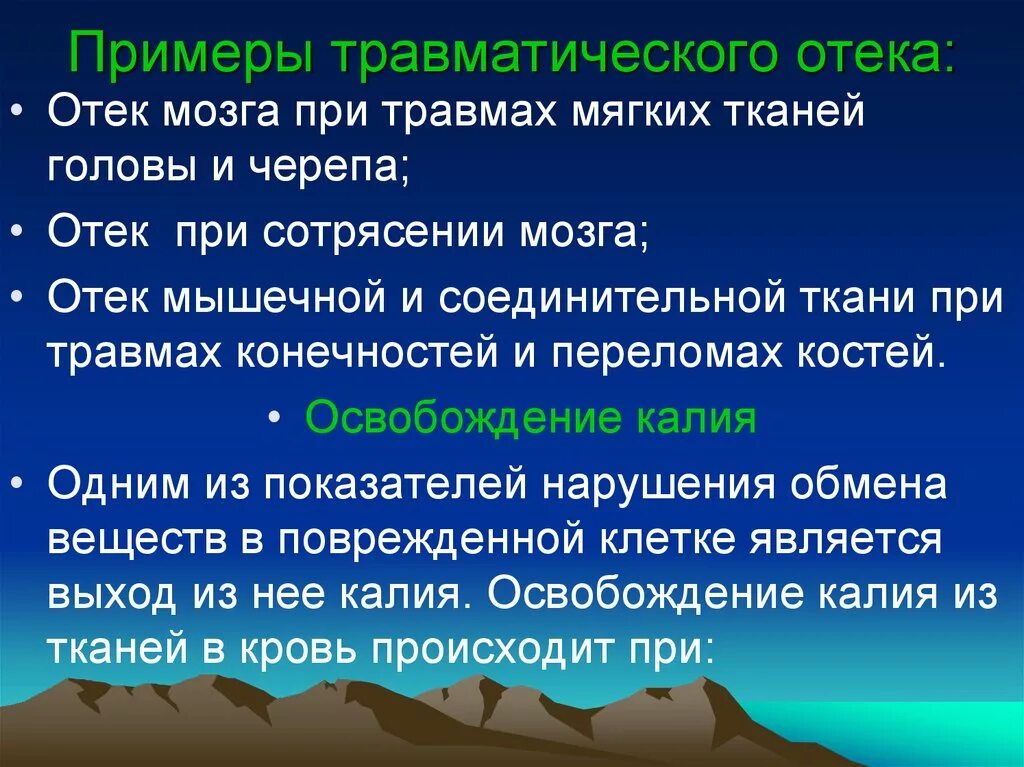 Примеры травматического отека:

• Отек мозга при травмах мягких тканей головы и черепа;

• Отек  при сотрясении мозга;

• Отек мышечной и соединительной ткани при травмах конечностей и переломах костей.

• Освобождение калия

• Одним из показателей нарушения обмена веществ в поврежденной клетке является выход из нее калия. Освобождение калия из тканей в кровь происходит при: